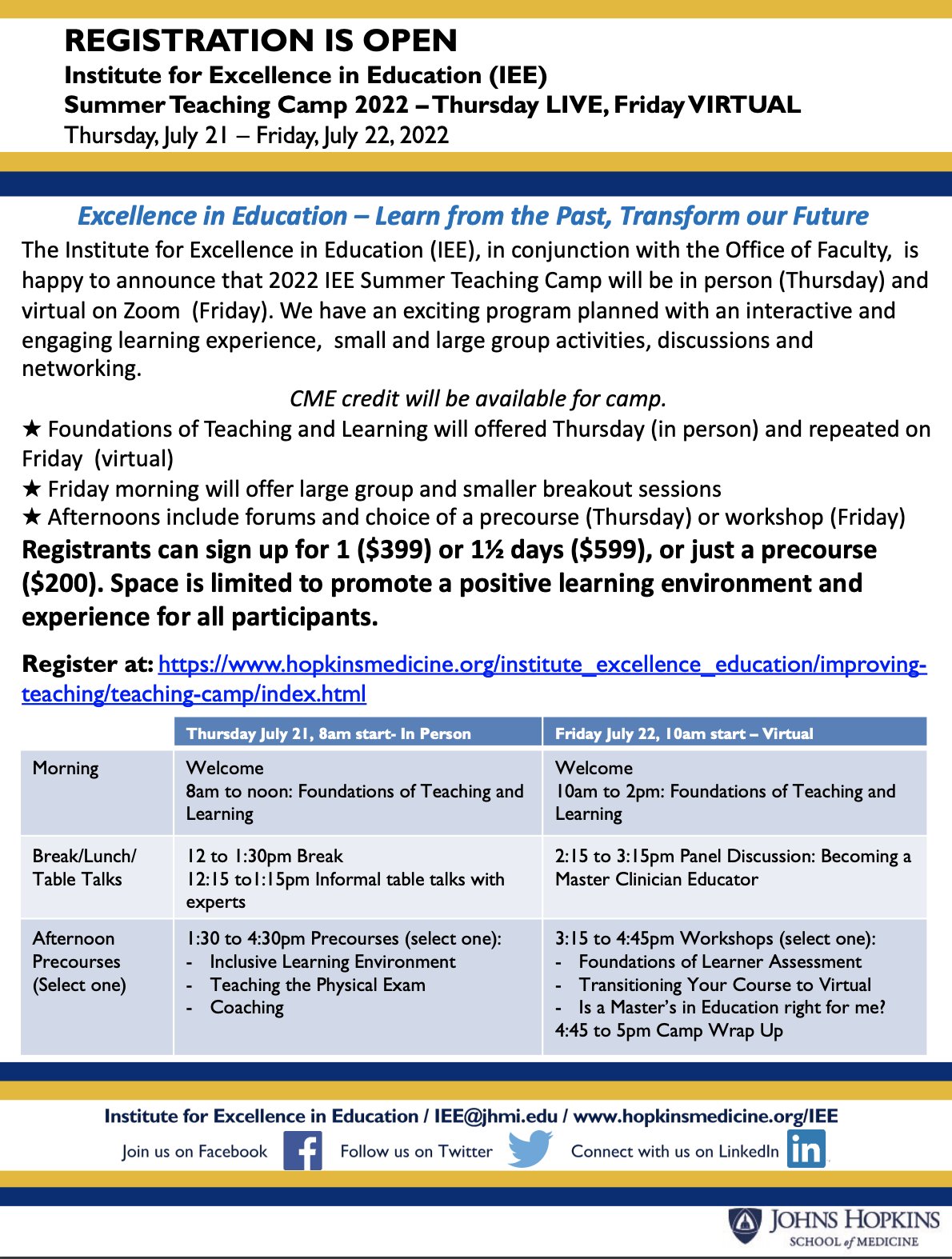 REGISTRATION IS OPEN
Institute for Excellence in Education (IEE)
Summer Teaching Camp 2022 – Thursday LIVE, Friday VIRTUAL
Thursday, July 21 – Friday, July 22, 2022

Excellence in Education – Learn from the Past, Transform our Future

The Institute for Excellence in Education (IEE), in conjunction with the Office of Faculty, is happy to announce that 2022 IEE Summer Teaching Camp will be in person (Thursday) and virtual on Zoom (Friday). We have an exciting program planned with an interactive and engaging learning experience, small and large group activities, discussions and networking.

CME credit will be available for camp.

★ Foundations of Teaching and Learning will offered Thursday (in person) and repeated on Friday (virtual)
★ Friday morning will offer large group and smaller breakout sessions
★ Afternoons include forums and choice of a precourse (Thursday) or workshop (Friday)

Registrants can sign up for 1 ($399) or 1½ days ($599), or just a precourse ($200). Space is limited to promote a positive learning environment and experience for all participants.

Register at: https://www.hopkinsmedicine.org/institute_excellence_education/improving-teaching/teaching-camp/index.html

| | Thursday July 21, 8am start- In Person | Friday July 22, 10am start – Virtual |
|---|---|---|
| Morning | Welcome 8am to noon: Foundations of Teaching and Learning | Welcome 10am to 2pm: Foundations of Teaching and Learning |
| Break/Lunch/ Table Talks | 12 to 1:30pm Break 12:15 to1:15pm Informal table talks with experts | 2:15 to 3:15pm Panel Discussion: Becoming a Master Clinician Educator |
| Afternoon Precourses (Select one) | 1:30 to 4:30pm Precourses (select one): - Inclusive Learning Environment - Teaching the Physical Exam - Coaching | 3:15 to 4:45pm Workshops (select one): - Foundations of Learner Assessment - Transitioning Your Course to Virtual - Is a Master's in Education right for me? 4:45 to 5pm Camp Wrap Up |

Institute for Excellence in Education / IEE@jhmi.edu / www.hopkinsmedicine.org/IEE
Join us on Facebook Follow us on Twitter Connect with us on LinkedIn

JOHNS HOPKINS
SCHOOL of MEDICINE